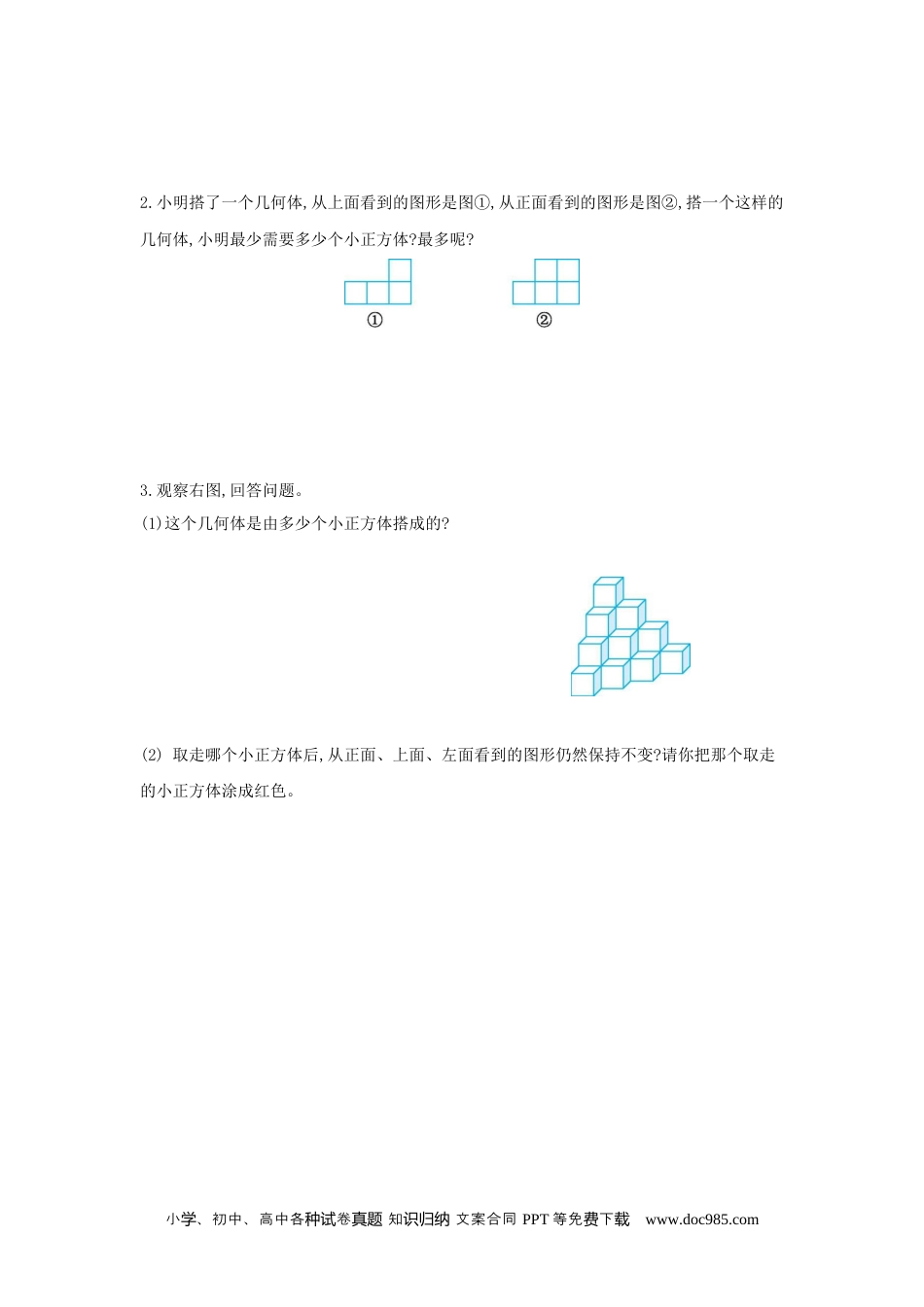 2. 小明搭了一个几何体, 从上面看到的图形是图①, 从正面看到的图形是图②, 搭一个这样的几何体, 小明最少需要多少个小正方体?最多呢?

①

②

3. 观察右图, 回答问题。

(1)这个几何体是由多少个小正方体搭成的?

(2) 取走哪个小正方体后, 从正面、上面、左面看到的图形仍然保持不变?请你把那个取走的小正方体涂成红色。

小学、初中、高中各种试卷真题 知识归纳 文案合同 PPT 等免费下载 www.doc985.com